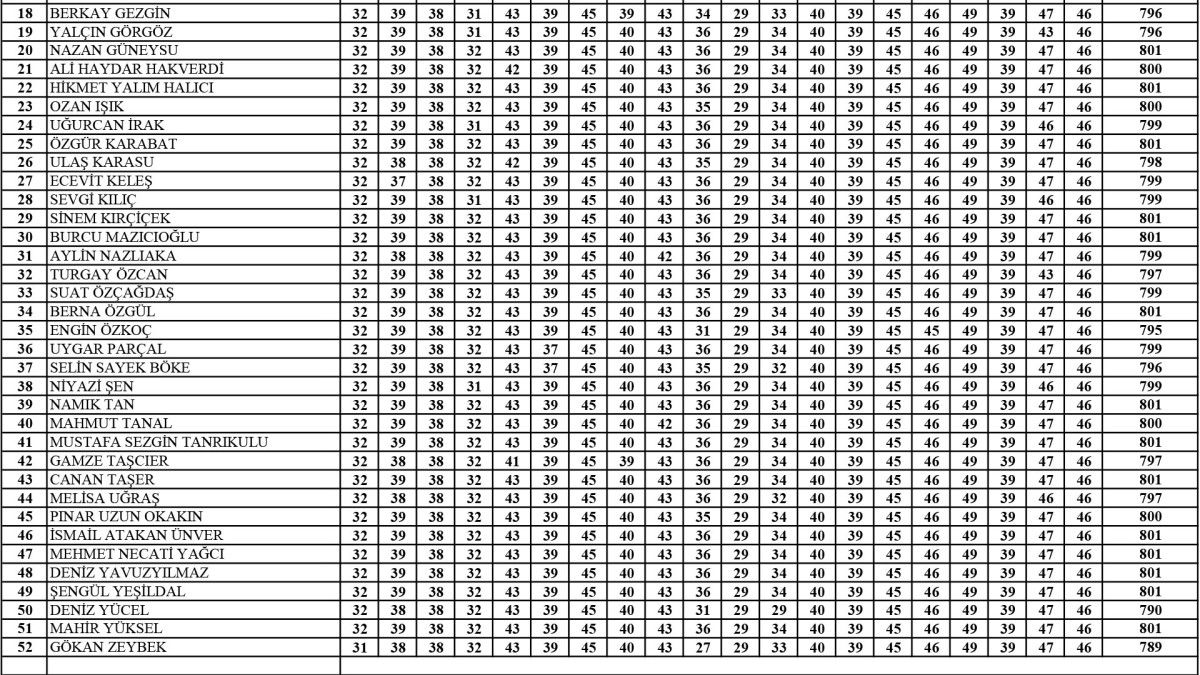 | 18 | BERKAY GEZGİN | 32 | 39 | 38 | 31 | 43 | 39 | 45 | 39 | 43 | 34 | 29 | 33 | 40 | 39 | 45 | 46 | 49 | 39 | 47 | 46 | 796 |
|---|---|---|---|---|---|---|---|---|---|---|---|---|---|---|---|---|---|---|---|---|---|---|
| 19 | YALÇIN GÖRGÖZ | 32 | 39 | 38 | 31 | 43 | 39 | 45 | 40 | 43 | 36 | 29 | 34 | 40 | 39 | 45 | 46 | 49 | 39 | 43 | 46 | 796 |
| 20 | NAZAN GÜNEYSU | 32 | 39 | 38 | 32 | 43 | 39 | 45 | 40 | 43 | 36 | 29 | 34 | 40 | 39 | 45 | 46 | 49 | 39 | 47 | 46 | 801 |
| 21 | ALİ HAYDAR HAKVERDİ | 32 | 39 | 38 | 32 | 42 | 39 | 45 | 40 | 43 | 36 | 29 | 34 | 40 | 39 | 45 | 46 | 49 | 39 | 47 | 46 | 800 |
| 22 | HİKMET YALIM HALICI | 32 | 39 | 38 | 32 | 43 | 39 | 45 | 40 | 43 | 36 | 29 | 34 | 40 | 39 | 45 | 46 | 49 | 39 | 47 | 46 | 801 |
| 23 | OZAN IŞIK | 32 | 39 | 38 | 32 | 43 | 39 | 45 | 40 | 43 | 35 | 29 | 34 | 40 | 39 | 45 | 46 | 49 | 39 | 47 | 46 | 800 |
| 24 | UĞURCAN İRAK | 32 | 39 | 38 | 31 | 43 | 39 | 45 | 40 | 43 | 36 | 29 | 34 | 40 | 39 | 45 | 46 | 49 | 39 | 46 | 46 | 799 |
| 25 | ÖZGÜR KARABAT | 32 | 39 | 38 | 32 | 43 | 39 | 45 | 40 | 43 | 36 | 29 | 34 | 40 | 39 | 45 | 46 | 49 | 39 | 47 | 46 | 801 |
| 26 | ULAŞ KARASU | 32 | 38 | 38 | 32 | 42 | 39 | 45 | 40 | 43 | 35 | 29 | 34 | 40 | 39 | 45 | 46 | 49 | 39 | 47 | 46 | 798 |
| 27 | ECEVİT KELEŞ | 32 | 37 | 38 | 32 | 43 | 39 | 45 | 40 | 43 | 36 | 29 | 34 | 40 | 39 | 45 | 46 | 49 | 39 | 47 | 46 | 799 |
| 28 | SEVGİ KILIÇ | 32 | 39 | 38 | 31 | 43 | 39 | 45 | 40 | 43 | 36 | 29 | 34 | 40 | 39 | 45 | 46 | 49 | 39 | 46 | 46 | 799 |
| 29 | SİNEM KIRÇIÇEK | 32 | 39 | 38 | 32 | 43 | 39 | 45 | 40 | 43 | 36 | 29 | 34 | 40 | 39 | 45 | 46 | 49 | 39 | 47 | 46 | 801 |
| 30 | BURCU MAZICIOĞLU | 32 | 39 | 38 | 32 | 43 | 39 | 45 | 40 | 43 | 36 | 29 | 34 | 40 | 39 | 45 | 46 | 49 | 39 | 47 | 46 | 801 |
| 31 | AYLİN NAZLIAKA | 32 | 38 | 38 | 32 | 43 | 39 | 45 | 40 | 42 | 36 | 29 | 34 | 40 | 39 | 45 | 46 | 49 | 39 | 47 | 46 | 799 |
| 32 | TURGAY ÖZCAN | 32 | 39 | 38 | 32 | 43 | 39 | 45 | 40 | 43 | 36 | 29 | 34 | 40 | 39 | 45 | 46 | 49 | 39 | 43 | 46 | 797 |
| 33 | SUAT ÖZÇAĞDAŞ | 32 | 39 | 38 | 32 | 43 | 39 | 45 | 40 | 43 | 35 | 29 | 33 | 40 | 39 | 45 | 46 | 49 | 39 | 47 | 46 | 799 |
| 34 | BERNA ÖZGÜL | 32 | 39 | 38 | 32 | 43 | 39 | 45 | 40 | 43 | 36 | 29 | 34 | 40 | 39 | 45 | 46 | 49 | 39 | 47 | 46 | 801 |
| 35 | ENGİN ÖZKOÇ | 32 | 39 | 38 | 32 | 43 | 39 | 45 | 40 | 43 | 31 | 29 | 34 | 40 | 39 | 45 | 45 | 49 | 39 | 47 | 46 | 795 |
| 36 | UYGAR PARÇAL | 32 | 39 | 38 | 32 | 43 | 37 | 45 | 40 | 43 | 36 | 29 | 34 | 40 | 39 | 45 | 46 | 49 | 39 | 47 | 46 | 799 |
| 37 | SELİN SAYEK BÖKE | 32 | 39 | 38 | 32 | 43 | 37 | 45 | 40 | 43 | 35 | 29 | 32 | 40 | 39 | 45 | 46 | 49 | 39 | 47 | 46 | 796 |
| 38 | NİYAZİ ŞEN | 32 | 39 | 38 | 31 | 43 | 39 | 45 | 40 | 43 | 36 | 29 | 34 | 40 | 39 | 45 | 46 | 49 | 39 | 46 | 46 | 799 |
| 39 | NAMIK TAN | 32 | 39 | 38 | 32 | 43 | 39 | 45 | 40 | 43 | 36 | 29 | 34 | 40 | 39 | 45 | 46 | 49 | 39 | 47 | 46 | 801 |
| 40 | MAHMUT TANAL | 32 | 39 | 38 | 32 | 43 | 39 | 45 | 40 | 42 | 36 | 29 | 34 | 40 | 39 | 45 | 46 | 49 | 39 | 47 | 46 | 800 |
| 41 | MUSTAFA SEZGİN TANRIKULU | 32 | 39 | 38 | 32 | 43 | 39 | 45 | 40 | 43 | 36 | 29 | 34 | 40 | 39 | 45 | 46 | 49 | 39 | 47 | 46 | 801 |
| 42 | GAMZE TAŞCIER | 32 | 38 | 38 | 32 | 41 | 39 | 45 | 39 | 43 | 36 | 29 | 34 | 40 | 39 | 45 | 46 | 49 | 39 | 47 | 46 | 797 |
| 43 | CANAN TAŞER | 32 | 39 | 38 | 32 | 43 | 39 | 45 | 40 | 43 | 36 | 29 | 34 | 40 | 39 | 45 | 46 | 49 | 39 | 47 | 46 | 801 |
| 44 | MELİSA UĞRAŞ | 32 | 38 | 38 | 32 | 43 | 39 | 45 | 40 | 43 | 36 | 29 | 32 | 40 | 39 | 45 | 46 | 49 | 39 | 46 | 46 | 797 |
| 45 | PINAR UZUN OKAKIN | 32 | 39 | 38 | 32 | 43 | 39 | 45 | 40 | 43 | 35 | 29 | 34 | 40 | 39 | 45 | 46 | 49 | 39 | 47 | 46 | 800 |
| 46 | İSMAİL ATAKAN ÜNVER | 32 | 39 | 38 | 32 | 43 | 39 | 45 | 40 | 43 | 36 | 29 | 34 | 40 | 39 | 45 | 46 | 49 | 39 | 47 | 46 | 801 |
| 47 | MEHMET NECATİ YAĞCI | 32 | 39 | 38 | 32 | 43 | 39 | 45 | 40 | 43 | 36 | 29 | 34 | 40 | 39 | 45 | 46 | 49 | 39 | 47 | 46 | 801 |
| 48 | DENİZ YAVUZYILMAZ | 32 | 39 | 38 | 32 | 43 | 39 | 45 | 40 | 43 | 36 | 29 | 34 | 40 | 39 | 45 | 46 | 49 | 39 | 47 | 46 | 801 |
| 49 | ŞENGÜL YEŞİLDAL | 32 | 39 | 38 | 32 | 43 | 39 | 45 | 40 | 43 | 36 | 29 | 34 | 40 | 39 | 45 | 46 | 49 | 39 | 47 | 46 | 801 |
| 50 | DENİZ YÜCEL | 32 | 38 | 38 | 32 | 43 | 39 | 45 | 40 | 43 | 31 | 29 | 29 | 40 | 39 | 45 | 46 | 49 | 39 | 47 | 46 | 790 |
| 51 | MAHİR YÜKSEL | 32 | 39 | 38 | 32 | 43 | 39 | 45 | 40 | 43 | 36 | 29 | 34 | 40 | 39 | 45 | 46 | 49 | 39 | 47 | 46 | 801 |
| 52 | GÖKAN ZEYBEK | 31 | 38 | 38 | 32 | 43 | 39 | 45 | 40 | 43 | 27 | 29 | 33 | 40 | 39 | 45 | 46 | 49 | 39 | 47 | 46 | 789 |